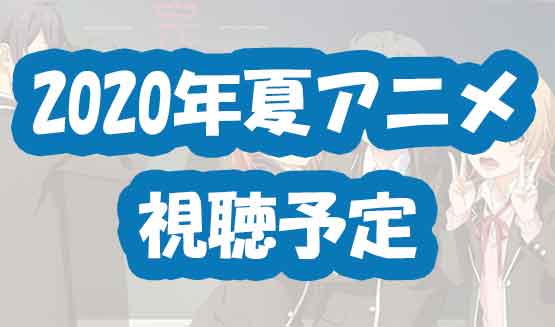 2020年夏アニメ
視聴予定